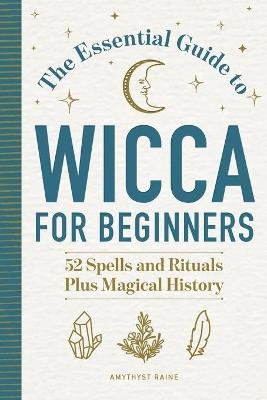 The Essential Guide to

WICCA FOR BEGINNERS

52 Spells and Rituals Plus Magical History

AMYTHYST RAINE